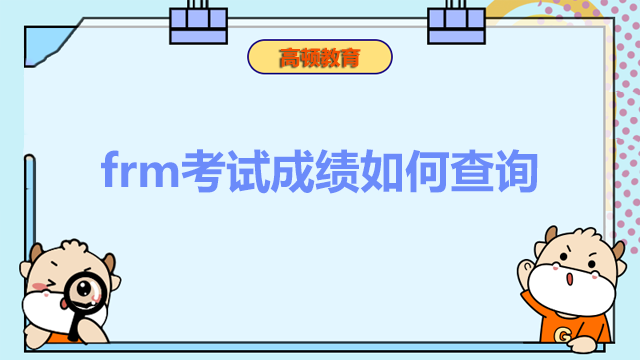 高顿教育

frm考试成绩如何查询

G